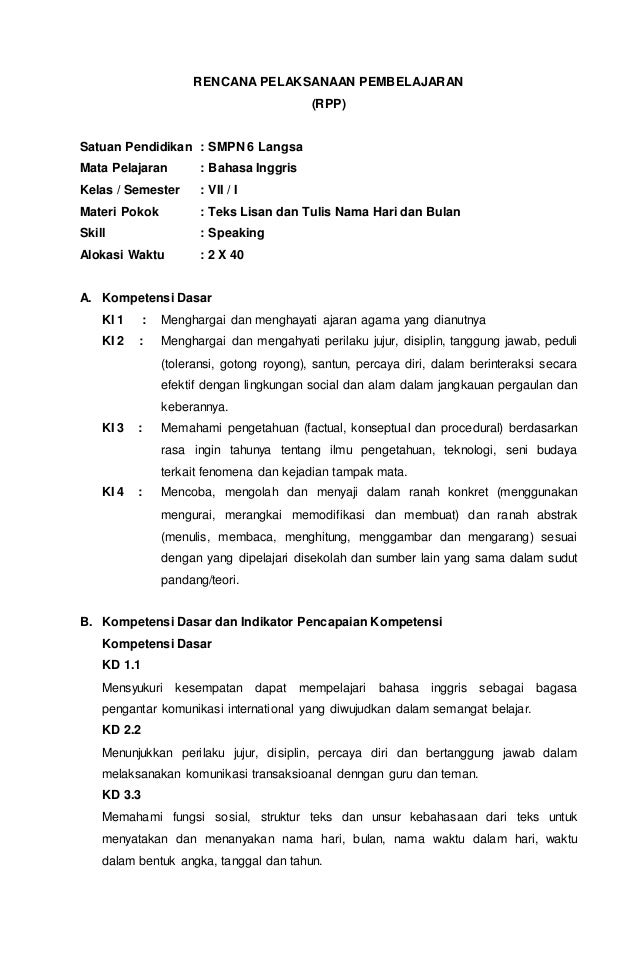 RENCANA PELAKSANAAN PEMBELAJARAN
(RPP)

Satuan Pendidikan : SMPN 6 Langsa
Mata Pelajaran : Bahasa Inggris
Kelas / Semester : VII / I
Materi Pokok : Teks Lisan dan Tulis Nama Hari dan Bulan
Skill : Speaking
Alokasi Waktu : 2 X 40

A. Kompetensi Dasar
KI 1 : Menghargai dan menghayati ajaran agama yang dianutnya
KI 2 : Menghargai dan mengahyati perilaku jujur, disiplin, tanggung jawab, peduli (toleransi, gotong royong), santun, percaya diri, dalam berinteraksi secara efektif dengan lingkungan social dan alam dalam jangkauan pergaulan dan keberannya.
KI 3 : Memahami pengetahuan (factual, konseptual dan procedural) berdasarkan rasa ingin tahunya tentang ilmu pengetahuan, teknologi, seni budaya terkait fenomena dan kejadian tampak mata.
KI 4 : Mencoba, mengolah dan menyaji dalam ranah konkret (menggunakan mengurai, merangkai memodifikasi dan membuat) dan ranah abstrak (menulis, membaca, menghitung, menggambar dan mengarang) sesuai dengan yang dipelajari disekolah dan sumber lain yang sama dalam sudut pandang/teori.

B. Kompetensi Dasar dan Indikator Pencapaian Kompetensi
Kompetensi Dasar
KD 1.1
Mensyukuri kesempatan dapat mempelajari bahasa inggris sebagai bagasa pengantar komunikasi international yang diwujudkan dalam semangat belajar.
KD 2.2
Menunjukkan perilaku jujur, disiplin, percaya diri dan bertanggung jawab dalam melaksanakan komunikasi transaksioanal denngan guru dan teman.
KD 3.3
Memahami fungsi sosial, struktur teks dan unsur kebahasaan dari teks untuk menyatakan dan menanyakan nama hari, bulan, nama waktu dalam hari, waktu dalam bentuk angka, tanggal dan tahun.